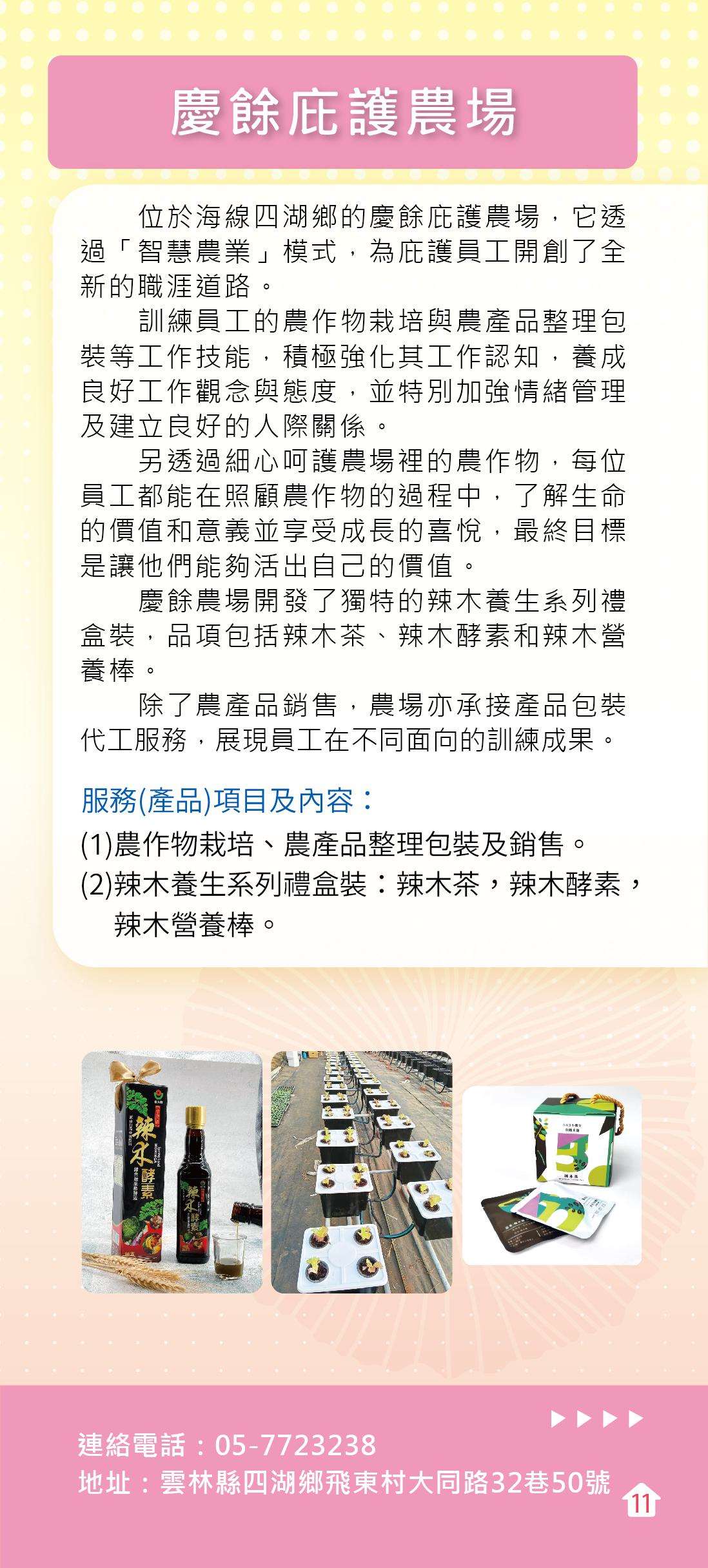 慶餘庇護農場

位於海線四湖鄉的慶餘庇護農場，它透過「智慧農業」模式，為庇護員工開創了全新的職涯道路。

訓練員工的農作物栽培與農產品整理包裝等工作技能，積極強化其工作認知，養成良好工作觀念與態度，並特別加強情緒管理及建立良好的人際關係。

另透過細心呵護農場裡的農作物，每位員工都能在照顧農作物的過程中，了解生命的價值和意義並享受成長的喜悅，最終目標是讓他們能夠活出自己的價值。

慶餘農場開發了獨特的辣木養生系列禮盒裝，品項包括辣木茶、辣木酵素和辣木營養棒。

除了農產品銷售，農場亦承接產品包裝代工服務，展現員工在不同面向的訓練成果。

服務(產品)項目及內容：
(1)農作物栽培、農產品整理包裝及銷售。
(2)辣木養生系列禮盒裝：辣木茶，辣木酵素，辣木營養棒。

辣木酵素

辣木酵素

辣木茶

連絡電話：05-7723238
地址：雲林縣四湖鄉飛東村大同路32巷50號
11